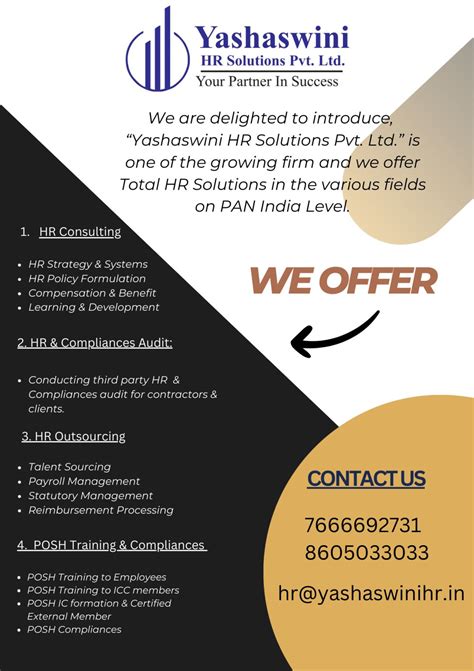 Yashaswini
HR Solutions Pvt. Ltd.
Your Partner In Success

We are delighted to introduce, "Yashaswini HR Solutions Pvt. Ltd." is one of the growing firm and we offer Total HR Solutions in the various fields on PAN India Level.

1. HR Consulting

• HR Strategy & Systems
• HR Policy Formulation
• Compensation & Benefit
• Learning & Development

2. HR & Compliances Audit:

• Conducting third party HR & Compliances audit for contractors & clients.

3. HR Outsourcing

• Talent Sourcing
• Payroll Management
• Statutory Management
• Reimbursement Processing

4. POSH Training & Compliances

• POSH Training to Employees
• POSH Training to ICC members
• POSH IC formation & Certified External Member
• POSH Compliances

WE OFFER

CONTACT US

7666692731
8605033033

hr@yashaswinihr.in